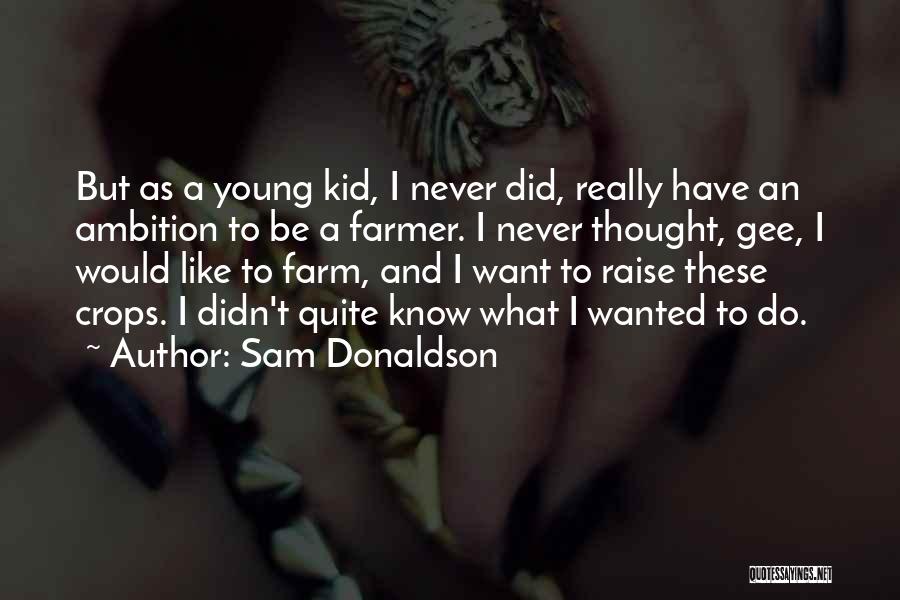 But as a young kid, I never did, really have an ambition to be a farmer. I never thought, gee, I would like to farm, and I want to raise these crops. I didn't quite know what I wanted to do.
~ Author: Sam Donaldson

QUOTESSAYINGS.NET